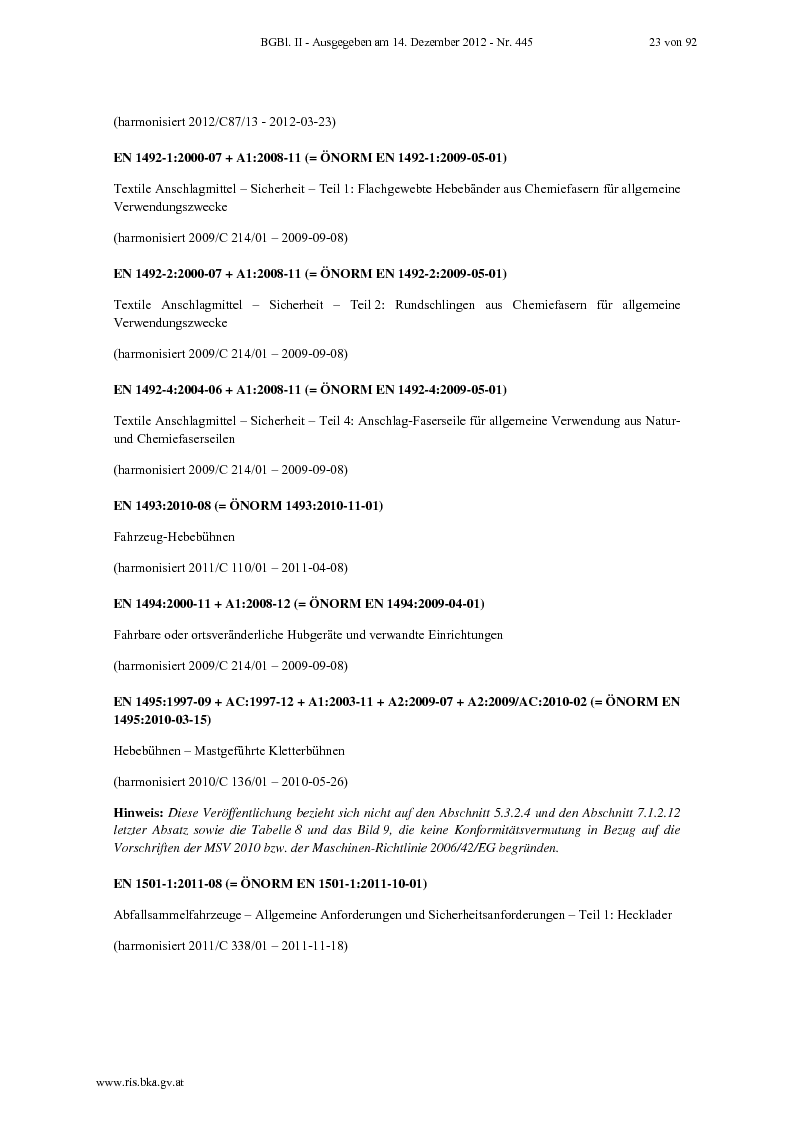 BGBl. II - Ausgegeben am 14. Dezember 2012 - Nr. 445 23 von 92

(harmonisiert 2012/C87/13 - 2012-03-23)

EN 1492-1:2000-07 + A1:2008-11 (= ÖNORM EN 1492-1:2009-05-01)

Textile Anschlagmittel – Sicherheit – Teil 1: Flachgewebte Hebebänder aus Chemiefasern für allgemeine Verwendungszwecke

(harmonisiert 2009/C 214/01 – 2009-09-08)

EN 1492-2:2000-07 + A1:2008-11 (= ÖNORM EN 1492-2:2009-05-01)

Textile Anschlagmittel – Sicherheit – Teil 2: Rundschlingen aus Chemiefasern für allgemeine Verwendungszwecke

(harmonisiert 2009/C 214/01 – 2009-09-08)

EN 1492-4:2004-06 + A1:2008-11 (= ÖNORM EN 1492-4:2009-05-01)

Textile Anschlagmittel – Sicherheit – Teil 4: Anschlag-Faserseile für allgemeine Verwendung aus Natur- und Chemiefaserseilen

(harmonisiert 2009/C 214/01 – 2009-09-08)

EN 1493:2010-08 (= ÖNORM 1493:2010-11-01)

Fahrzeug-Hebebühnen

(harmonisiert 2011/C 110/01 – 2011-04-08)

EN 1494:2000-11 + A1:2008-12 (= ÖNORM EN 1494:2009-04-01)

Fahrbare oder ortsveränderliche Hubgeräte und verwandte Einrichtungen

(harmonisiert 2009/C 214/01 – 2009-09-08)

EN 1495:1997-09 + AC:1997-12 + A1:2003-11 + A2:2009-07 + A2:2009/AC:2010-02 (= ÖNORM EN 1495:2010-03-15)

Hebebühnen – Mastgeführte Kletterbühnen

(harmonisiert 2010/C 136/01 – 2010-05-26)

Hinweis: Diese Veröffentlichung bezieht sich nicht auf den Abschnitt 5.3.2.4 und den Abschnitt 7.1.2.12 letzter Absatz sowie die Tabelle 8 und das Bild 9, die keine Konformitätsvermutung in Bezug auf die Vorschriften der MSV 2010 bzw. der Maschinen-Richtlinie 2006/42/EG begründen.

EN 1501-1:2011-08 (= ÖNORM EN 1501-1:2011-10-01)

Abfallsammelfahrzeuge – Allgemeine Anforderungen und Sicherheitsanforderungen – Teil 1: Hecklader

(harmonisiert 2011/C 338/01 – 2011-11-18)

www.ris.bka.gv.at